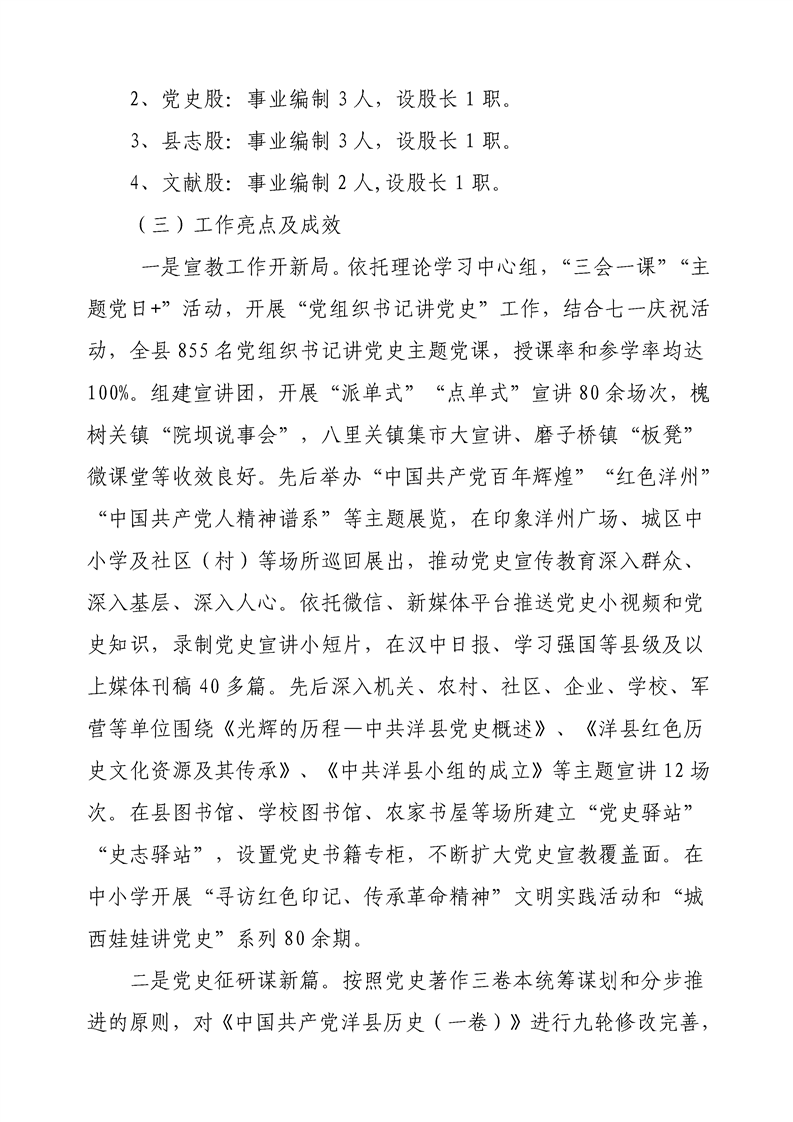 2、党史股：事业编制 3 人，设股长 1 职。

3、县志股：事业编制 3 人，设股长 1 职。

4、文献股：事业编制 2 人，设股长 1 职。

（三）工作亮点及成效

一是宣教工作开新局。依托理论学习中心组，“三会一课”“主题党日+”活动，开展“党组织书记讲党史”工作，结合七一庆祝活动，全县 855 名党组织书记讲党史主题党课，授课率和参学率均达 100%。组建宣讲团，开展“派单式”“点单式”宣讲 80 余场次，槐树关镇“院坝说事会”，八里关镇集市大宣讲、磨子桥镇“板凳”微课堂等收效良好。先后举办“中国共产党百年辉煌”“红色洋州”“中国共产党人精神谱系”等主题展览，在印象洋州广场、城区中小学及社区（村）等场所巡回展出，推动党史宣传教育深入群众、深入基层、深入人心。依托微信、新媒体平台推送党史小视频和党史知识，录制党史宣讲小短片，在汉中日报、学习强国等县级及以上媒体刊稿 40 多篇。先后深入机关、农村、社区、企业、学校、军营等单位围绕《光辉的历程—中共洋县党史概述》、《洋县红色历史文化资源及其传承》、《中共洋县小组的成立》等主题宣讲 12 场次。在县图书馆、学校图书馆、农家书屋等场所建立“党史驿站”“史志驿站”，设置党史书籍专柜，不断扩大党史宣教覆盖面。在中小学开展“寻访红色印记、传承革命精神”文明实践活动和“城西娃娃讲党史”系列 80 余期。

二是党史征研谋新篇。按照党史著作三卷本统筹谋划和分步推进的原则，对《中国共产党洋县历史（一卷）》进行九轮修改完善，